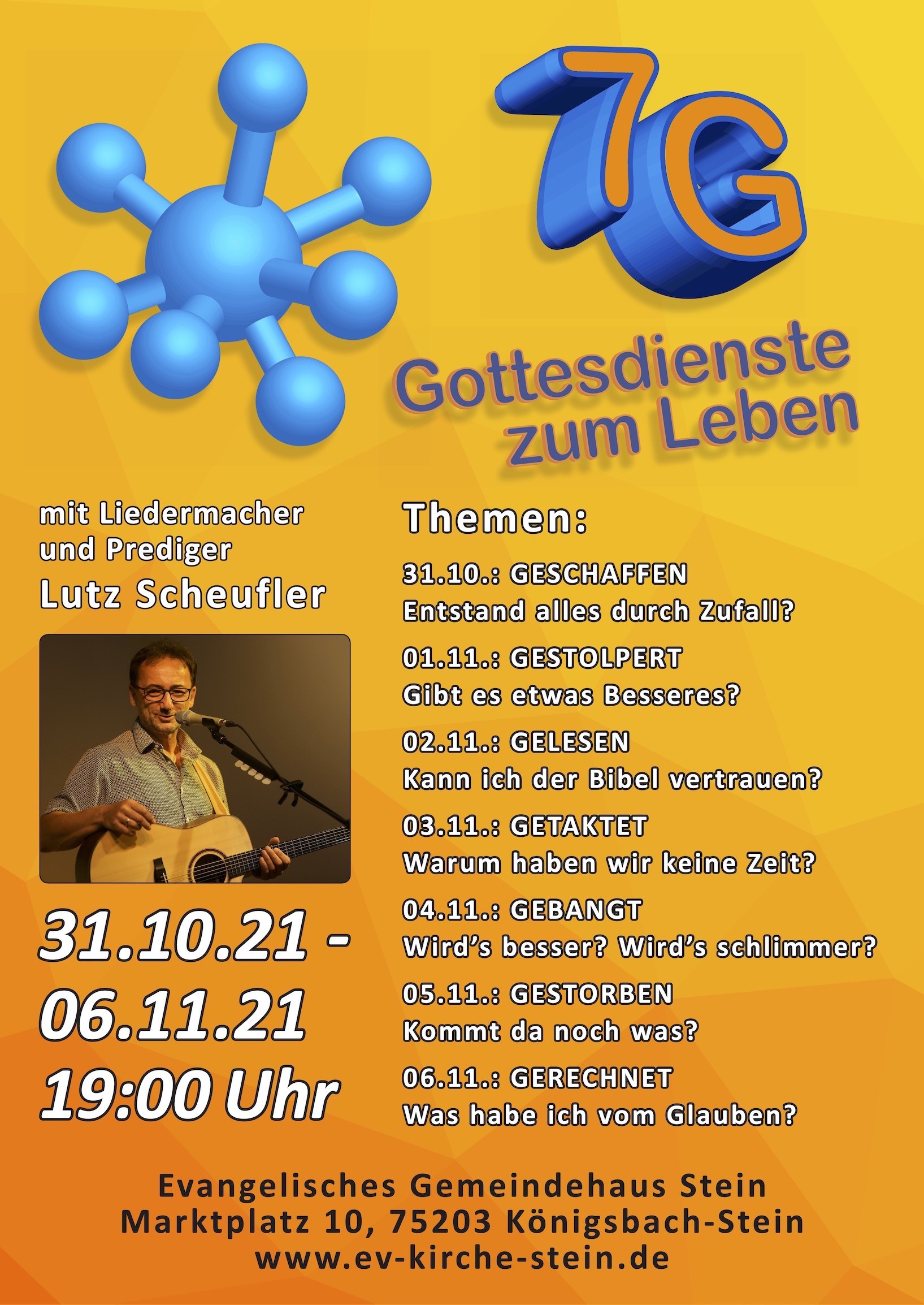 7G

Gottesdienste zum Leben

mit Liedermacher und Prediger
Lutz Scheufler

31.10.21 - 06.11.21
19:00 Uhr

Themen:

31.10.: GESCHAFFEN
Entstand alles durch Zufall?

01.11.: GESTOLPERT
Gibt es etwas Besseres?

02.11.: GELESEN
Kann ich der Bibel vertrauen?

03.11.: GETAKTET
Warum haben wir keine Zeit?

04.11.: GEBANGT
Wird's besser? Wird's schlimmer?

05.11.: GESTORBEN
Kommt da noch was?

06.11.: GERECHNET
Was habe ich vom Glauben?

Evangelisches Gemeindehaus Stein
Marktplatz 10, 75203 Königsbach-Stein
www.ev-kirche-stein.de